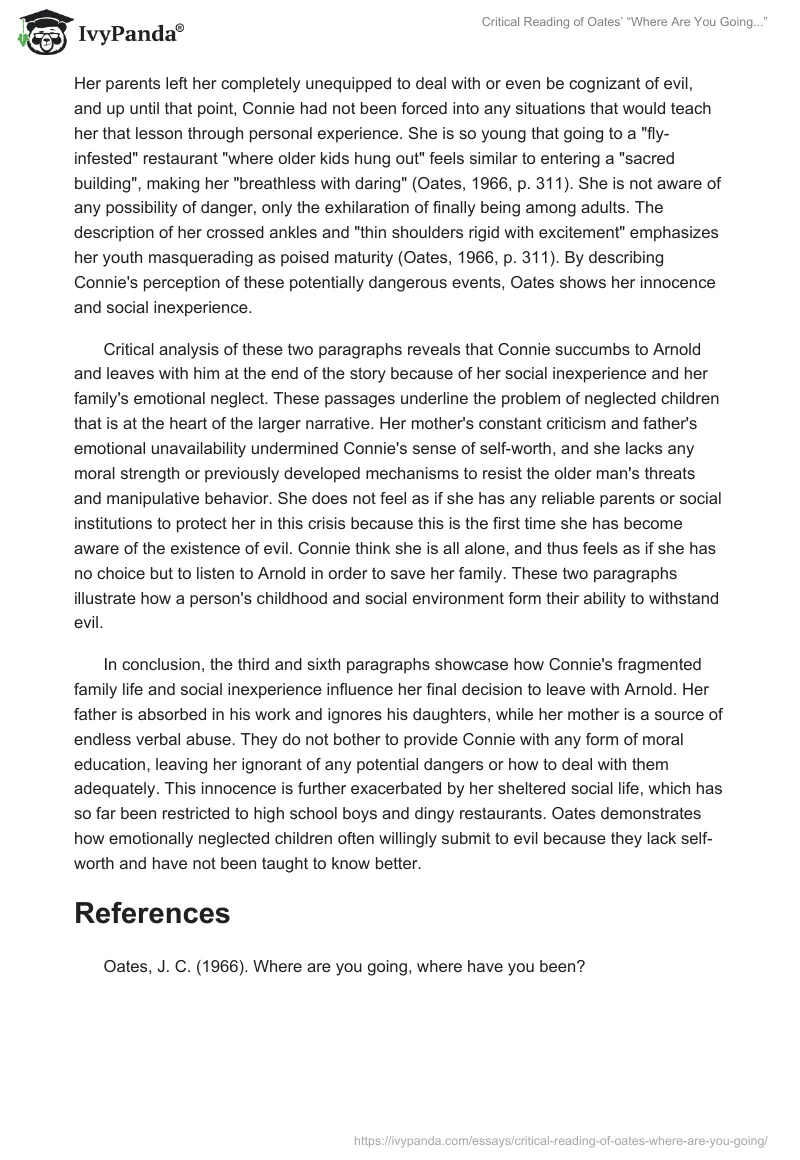 IvyPanda®

Critical Reading of Oates' "Where Are You Going..."

Her parents left her completely unequipped to deal with or even be cognizant of evil, and up until that point, Connie had not been forced into any situations that would teach her that lesson through personal experience. She is so young that going to a "fly-infested" restaurant "where older kids hung out" feels similar to entering a "sacred building", making her "breathless with daring" (Oates, 1966, p. 311). She is not aware of any possibility of danger, only the exhilaration of finally being among adults. The description of her crossed ankles and "thin shoulders rigid with excitement" emphasizes her youth masquerading as poised maturity (Oates, 1966, p. 311). By describing Connie's perception of these potentially dangerous events, Oates shows her innocence and social inexperience.

Critical analysis of these two paragraphs reveals that Connie succumbs to Arnold and leaves with him at the end of the story because of her social inexperience and her family's emotional neglect. These passages underline the problem of neglected children that is at the heart of the larger narrative. Her mother's constant criticism and father's emotional unavailability undermined Connie's sense of self-worth, and she lacks any moral strength or previously developed mechanisms to resist the older man's threats and manipulative behavior. She does not feel as if she has any reliable parents or social institutions to protect her in this crisis because this is the first time she has become aware of the existence of evil. Connie think she is all alone, and thus feels as if she has no choice but to listen to Arnold in order to save her family. These two paragraphs illustrate how a person's childhood and social environment form their ability to withstand evil.

In conclusion, the third and sixth paragraphs showcase how Connie's fragmented family life and social inexperience influence her final decision to leave with Arnold. Her father is absorbed in his work and ignores his daughters, while her mother is a source of endless verbal abuse. They do not bother to provide Connie with any form of moral education, leaving her ignorant of any potential dangers or how to deal with them adequately. This innocence is further exacerbated by her sheltered social life, which has so far been restricted to high school boys and dingy restaurants. Oates demonstrates how emotionally neglected children often willingly submit to evil because they lack self-worth and have not been taught to know better.

References

Oates, J. C. (1966). Where are you going, where have you been?

https://ivypanda.com/essays/critical-reading-of-oates-where-are-you-going/